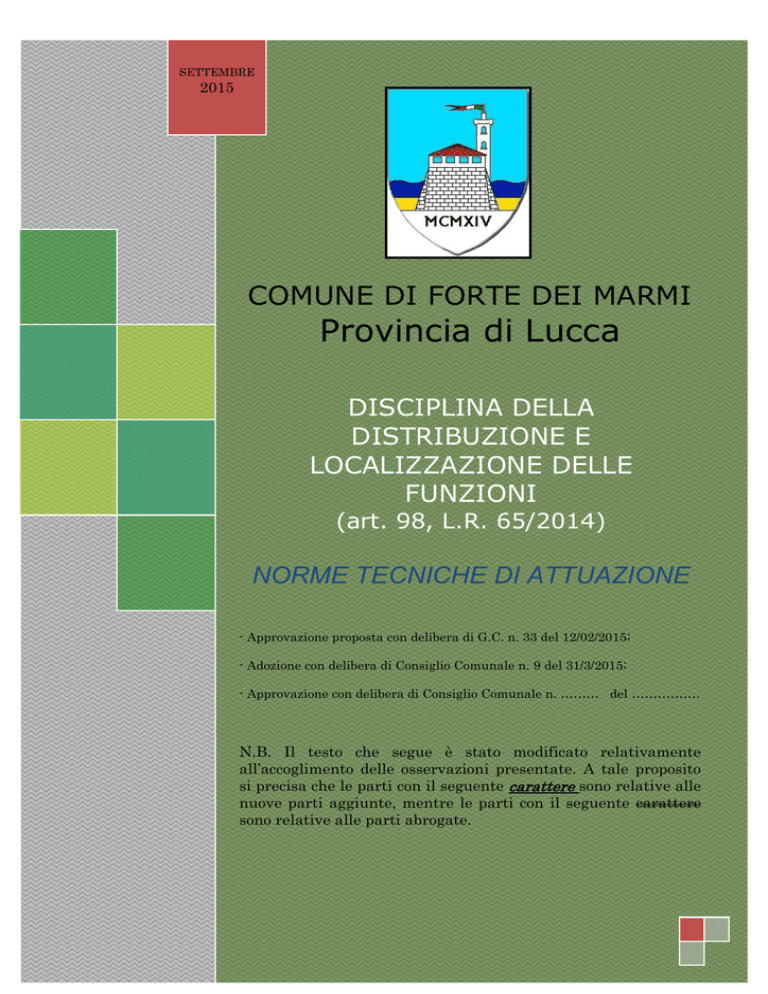 SETTEMBRE
2015

MCMXIV

COMUNE DI FORTE DEI MARMI
Provincia di Lucca

DISCIPLINA DELLA DISTRIBUZIONE E LOCALIZZAZIONE DELLE FUNZIONI
(art. 98, L.R. 65/2014)

NORME TECNICHE DI ATTUAZIONE

- Approvazione proposta con delibera di G.C. n. 33 del 12/02/2015;

- Adozione con delibera di Consiglio Comunale n. 9 del 31/3/2015;

- Approvazione con delibera di Consiglio Comunale n. ……… del ……………

N.B. Il testo che segue è stato modificato relativamente all'accoglimento delle osservazioni presentate. A tale proposito si precisa che le parti con il seguente carattere sono relative alle nuove parti aggiunte, mentre le parti con il seguente carattere sono relative alle parti abrogate.